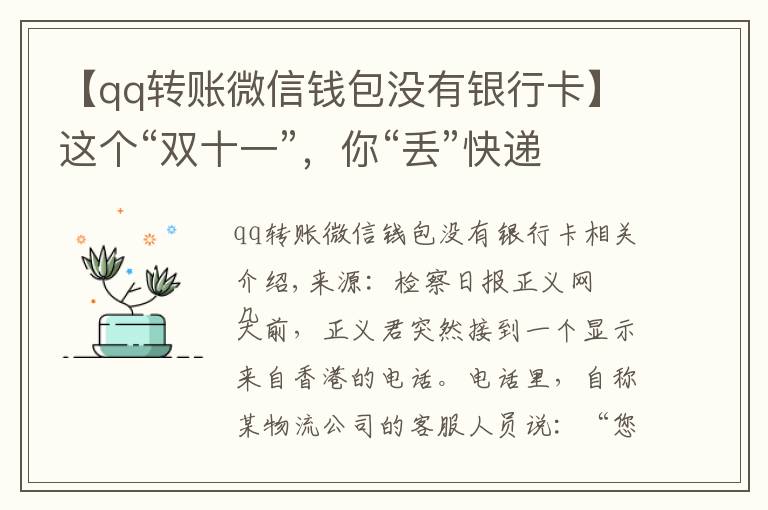 【qq转账微信钱包没有银行卡】这个“双十一”，你“丢”快递

qq转账微信钱包没有银行卡相关介绍，来源：检察日报正义网

几天前，正义君突然接到一个显示来自香港的电话。电话里，自称某物流公司的客服人员说：“您